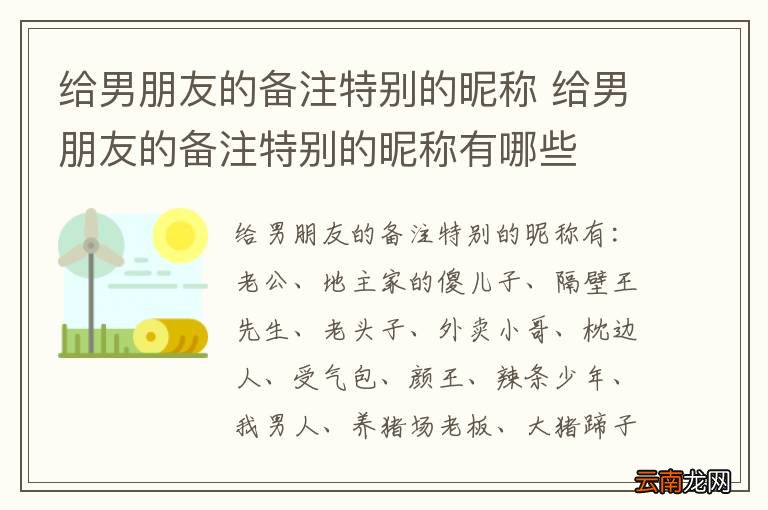 给男朋友的备注特别的昵称 给男朋友的备注特别的昵称有哪些

给男朋友的备注特别的昵称有：老公、地主家的傻儿子、隔壁王先生、老头子、外卖小哥、枕边人、受气包、颜王、辣条少年、我男人、养猪场老板、大猪蹄子

云南龙网